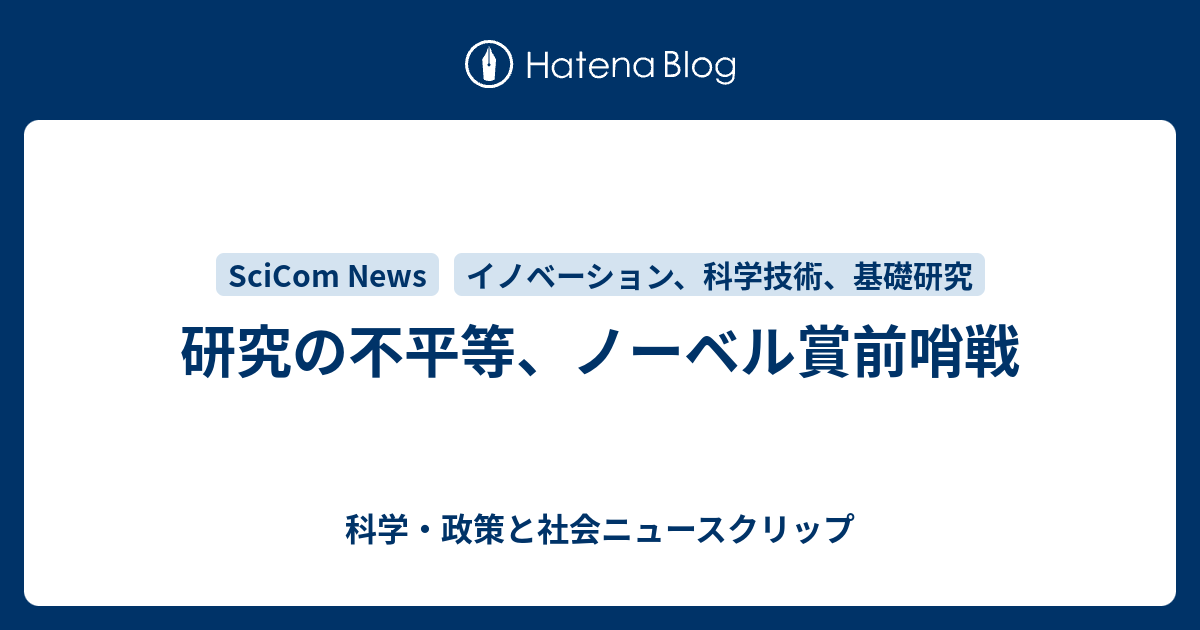 Hatena Blog

SciCom News

イノベーション、科学技術、基礎研究

研究の不平等、ノーベル賞前哨戦

科学・政策と社会ニュースクリップ